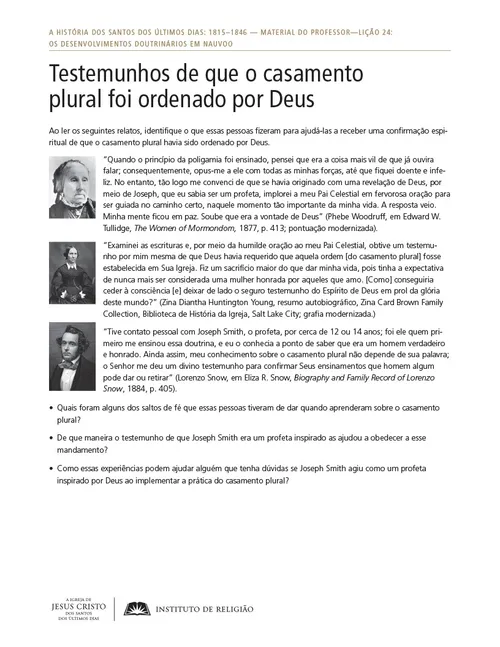 A HISTÓRIA DOS SANTOS DOS ÚLTIMOS DIAS: 1815–1846 — MATERIAL DO PROFESSOR—LIÇÃO 24: OS DESENVOLVIMENTOS DOUTRINÁRIOS EM NAUVOO

Testemunhos de que o casamento plural foi ordenado por Deus

Ao ler os seguintes relatos, identifique o que essas pessoas fizeram para ajudá-las a receber uma confirmação espiritual de que o casamento plural havia sido ordenado por Deus.

"Quando o princípio da poligamia foi ensinado, pensei que era a coisa mais vil de que já ouvira falar; consequentemente, opus-me a ele com todas as minhas forças, até que fiquei doente e infeliz. No entanto, tão logo me convenci de que se havia originado com uma revelação de Deus, por meio de Joseph, que eu sabia ser um profeta, implorei a meu Pai Celestial em fervorosa oração para ser guiada no caminho certo, naquele momento tão importante da minha vida. A resposta veio. Minha mente ficou em paz. Soube que era a vontade de Deus" (Phebe Woodruff, em Edward W. Tullidge, The Women of Mormondom, 1877, p. 413; pontuação modernizada).

"Examinei as escrituras e, por meio da humilde oração ao meu Pai Celestial, obtive um testemunho por mim mesma de que Deus havia requerido que aquela ordem [do casamento plural] fosse estabelecida em Sua Igreja. Fiz um sacrifício maior do que dar minha vida, pois tinha a expectativa de nunca mais ser considerada uma mulher honrada por aqueles que amo. [Como] conseguiria ceder à consciência [e] deixar de lado o seguro testemunho do Espírito de Deus em prol da glória deste mundo?" (Zina Diantha Huntington Young, resumo autobiográfico, Zina Card Brown Family Collection, Biblioteca de História da Igreja, Salt Lake City; grafia modernizada.)

"Tive contato pessoal com Joseph Smith, o profeta, por cerca de 12 ou 14 anos; foi ele quem primeiro me ensinou essa doutrina, e eu o conhecia a ponto de saber que era um homem verdadeiro e honrado. Ainda assim, meu conhecimento sobre o casamento plural não depende de sua palavra; o Senhor me deu um divino testemunho para confirmar Seus ensinamentos que homem algum pode dar ou retirar" (Lorenzo Snow, em Eliza R. Snow, Biography and Family Record of Lorenzo Snow, 1884, p. 405).

• Quais foram alguns dos saltos de fé que essas pessoas tiveram de dar quando aprenderam sobre o casamento plural?

• De que maneira o testemunho de que Joseph Smith era um profeta inspirado as ajudou a obedecer a esse mandamento?

• Como essas experiências podem ajudar alguém que tenha dúvidas se Joseph Smith agiu como um profeta inspirado por Deus ao implementar a prática do casamento plural?

A IGREJA DE JESUS CRISTO DOS SANTOS DOS ÚLTIMOS DIAS

INSTITUTO DE RELIGIÃO